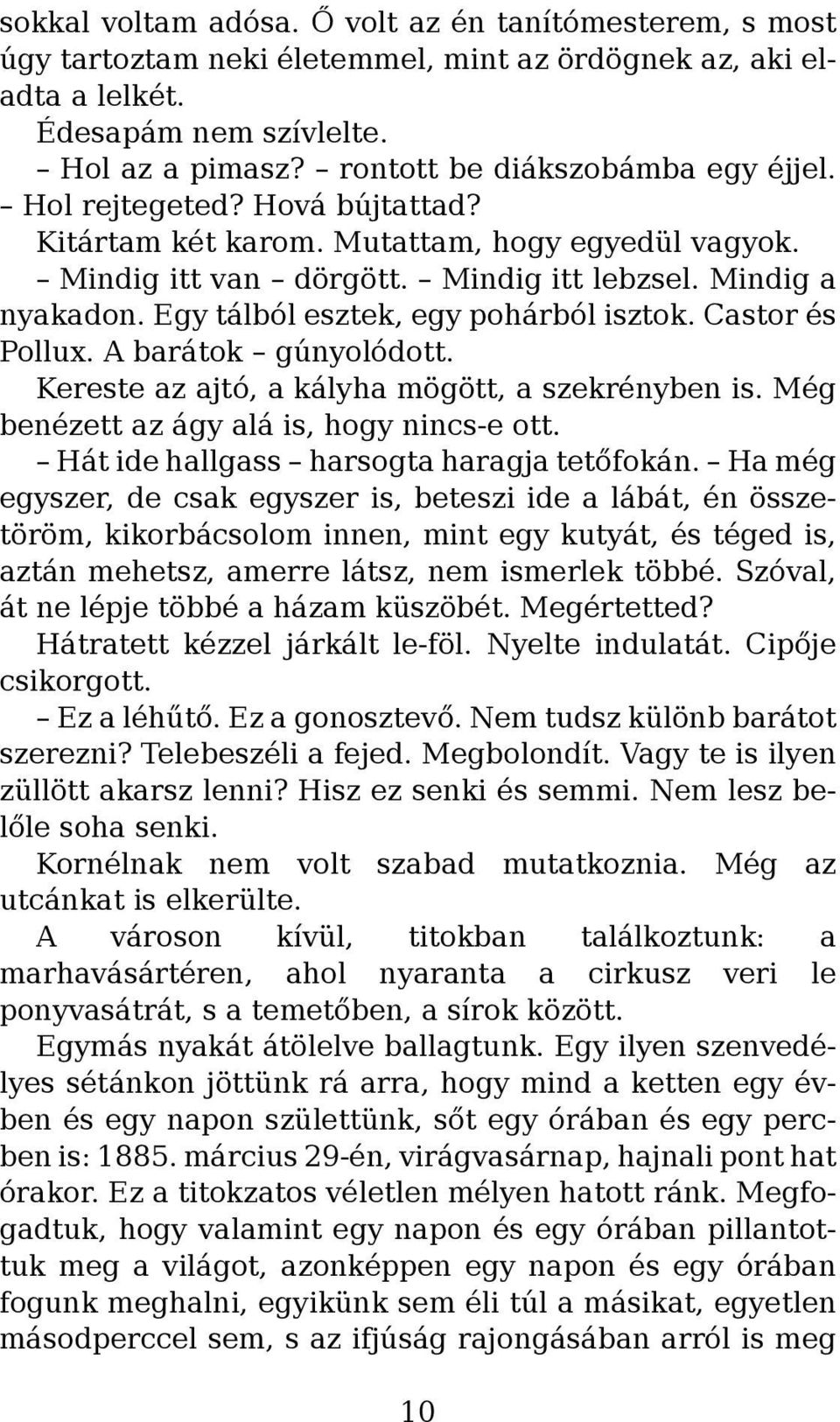 sokkal voltam adósa. Ő volt az én tanítómesterem, s most úgy tartoztam neki életemmel, mint az ördögnek az, aki eladta a lelkét.

Édesapám nem szívlelte.

– Hol az a pimasz? – rontott be diákszobámba egy éjjel. – Hol rejtegeted? Hová bújtattad?

Kitártam két karom. Mutattam, hogy egyedül vagyok.

– Mindig itt van – dörgött. – Mindig itt lebzsel. Mindig a nyakadon. Egy tálból esztek, egy pohárból isztok. Castor és Pollux. A barátok – gúnyolódott.

Kereste az ajtó, a kályha mögött, a szekrényben is. Még benézett az ágy alá is, hogy nincs-e ott.

– Hát ide hallgass – harsogta haragja tetőfokán. – Ha még egyszer, de csak egyszer is, beteszi ide a lábát, én összetöröm, kikorbácsolom innen, mint egy kutyát, és téged is, aztán mehetsz, amerre látsz, nem ismerlek többé. Szóval, át ne lépje többé a házam küszöbét. Megértetted?

Hátratett kézzel járkált le-föl. Nyelte indulatát. Cipője csikorgott.

– Ez a léhűtő. Ez a gonosztevő. Nem tudsz különb barátot szerezni? Telebeszéli a fejed. Megbolondít. Vagy te is ilyen züllött akarsz lenni? Hisz ez senki és semmi. Nem lesz belőle soha senki.

Kornélnak nem volt szabad mutatkoznia. Még az utcánkat is elkerülte.

A városon kívül, titokban találkoztunk: a marhavásártéren, ahol nyaranta a cirkusz veri le ponyvasátrát, s a temetőben, a sírok között.

Egymás nyakát átölelve ballagtunk. Egy ilyen szenvedélyes sétánkon jöttünk rá arra, hogy mind a ketten egy évben és egy napon születtünk, sőt egy órában és egy percben is: 1885. március 29-én, virágvasárnap, hajnali pont hat órakor. Ez a titokzatos véletlen mélyen hatott ránk. Megfogadtuk, hogy valamint egy napon és egy órában pillantottuk meg a világot, azonképpen egy napon és egy órában fogunk meghalni, egyikünk sem éli túl a másikat, egyetlen másodperccel sem, s az ifjúság rajongásában arról is meg

10